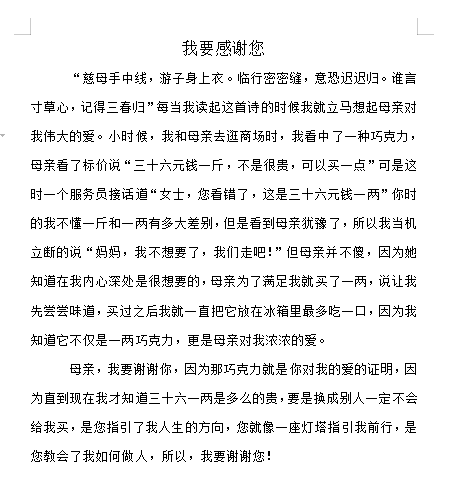 我要感谢您

“慈母手中线，游子身上衣。临行密密缝，意恐迟迟归。谁言寸草心，记得三春归”每当我读起这首诗的时候我就立马想起母亲对我伟大的爱。小时候，我和母亲去逛商场时，我看中了一种巧克力，母亲看了标价说“三十六元钱一斤，不是很贵，可以买一点”可是这时一个服务员接话道“女士，您看错了，这是三十六元钱一两”你时的我不懂一斤和一两有多大差别，但是看到母亲犹豫了，所以我当机立断的说“妈妈，我不想要了，我们走吧!”但母亲并不傻，因为她知道在我内心深处是很想要的，母亲为了满足我就买了一两，说让我先尝尝味道，买过之后我就一直把它放在冰箱里最多吃一口，因为我知道它不仅是一两巧克力，更是母亲对我浓浓的爱。

母亲，我要谢谢你，因为那巧克力就是你对我的爱的证明，因为直到现在我才知道三十六一两是多么的贵，要是换成别人一定不会给我买，是您指引了我人生的方向，您就像一座灯塔指引我前行，是您教会了我如何做人，所以，我要谢谢您!